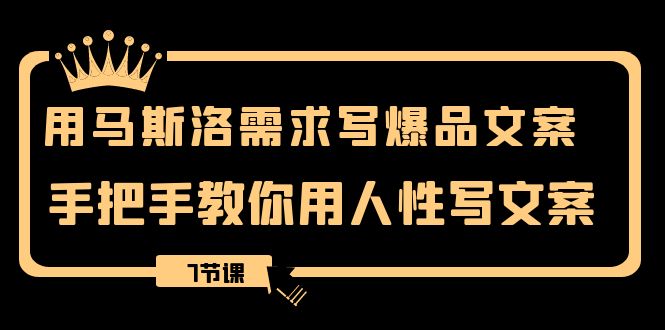 用马斯洛需求写爆品文案
手把手教你用人性写文案

7节课